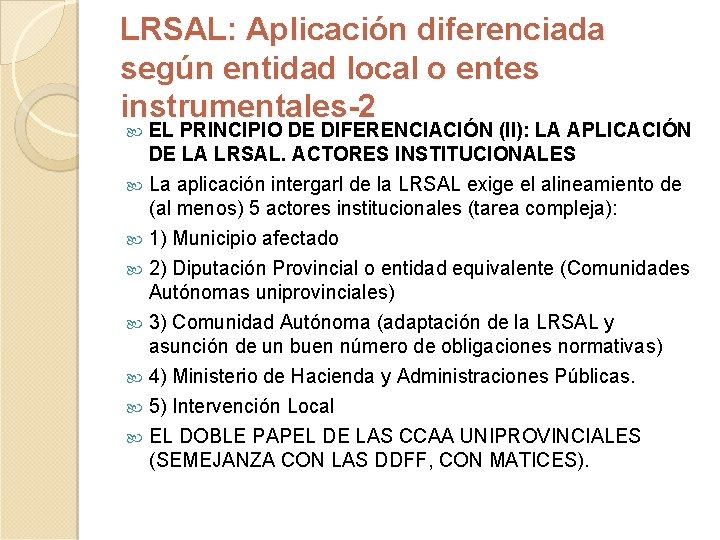 LRSAL: Aplicación diferenciada según entidad local o entes instrumentales-2

EL PRINCIPIO DE DIFERENCIACIÓN (II): LA APLICACIÓN DE LA LRSAL. ACTORES INSTITUCIONALES

La aplicación intergarl de la LRSAL exige el alineamiento de (al menos) 5 actores institucionales (tarea compleja):

1) Municipio afectado

2) Diputación Provincial o entidad equivalente (Comunidades Autónomas uniprovinciales)

3) Comunidad Autónoma (adaptación de la LRSAL y asunción de un buen número de obligaciones normativas)

4) Ministerio de Hacienda y Administraciones Públicas.

5) Intervención Local

EL DOBLE PAPEL DE LAS CCAA UNIPROVINCIALES (SEMEJANZA CON LAS DDFF, CON MATICES).